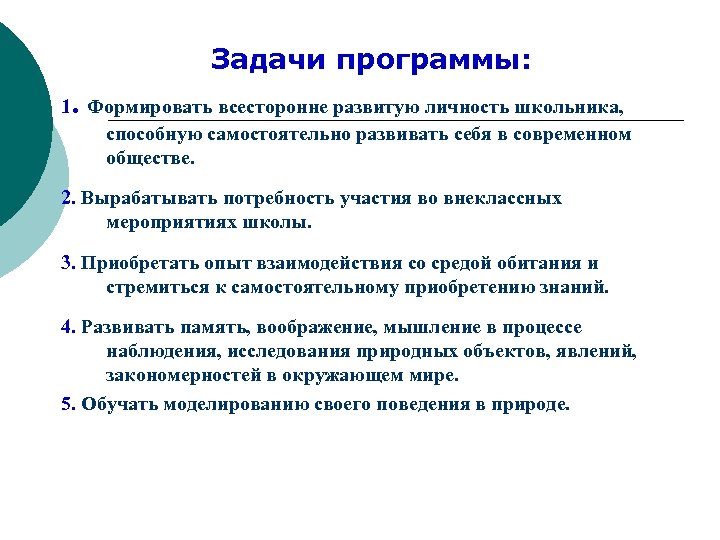 Задачи программы:

1. Формировать всесторонне развитую личность школьника, способную самостоятельно развивать себя в современном обществе.

2. Вырабатывать потребность участия во внеклассных мероприятиях школы.

3. Приобретать опыт взаимодействия со средой обитания и стремиться к самостоятельному приобретению знаний.

4. Развивать память, воображение, мышление в процессе наблюдения, исследования природных объектов, явлений, закономерностей в окружающем мире.

5. Обучать моделированию своего поведения в природе.